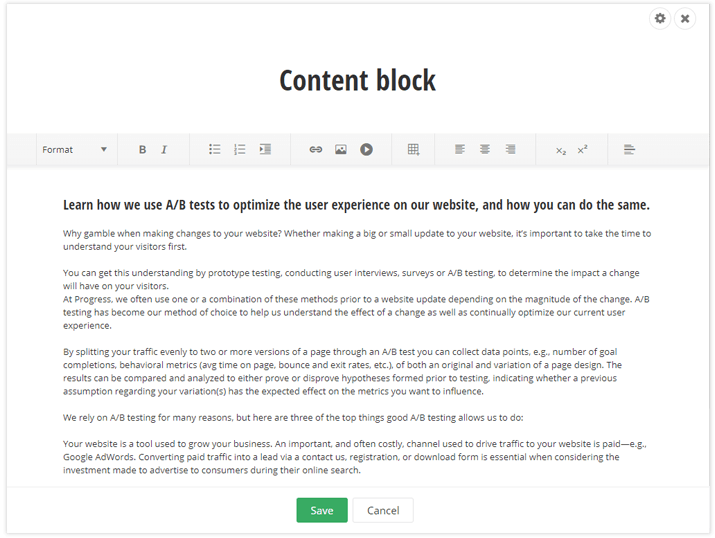 Content block

Format B I $x_2$ $x^2$

Learn how we use A/B tests to optimize the user experience on our website, and how you can do the same.

Why gamble when making changes to your website? Whether making a big or small update to your website, it's important to take the time to understand your visitors first.

You can get this understanding by prototype testing, conducting user interviews, surveys or A/B testing, to determine the impact a change will have on your visitors.
At Progress, we often use one or a combination of these methods prior to a website update depending on the magnitude of the change. A/B testing has become our method of choice to help us understand the effect of a change as well as continually optimize our current user experience.

By splitting your traffic evenly to two or more versions of a page through an A/B test you can collect data points, e.g., number of goal completions, behavioral metrics (avg time on page, bounce and exit rates, etc.), of both an original and variation of a page design. The results can be compared and analyzed to either prove or disprove hypotheses formed prior to testing, indicating whether a previous assumption regarding your variation(s) has the expected effect on the metrics you want to influence.

We rely on A/B testing for many reasons, but here are three of the top things good A/B testing allows us to do:

Your website is a tool used to grow your business. An important, and often costly, channel used to drive traffic to your website is paid—e.g., Google AdWords. Converting paid traffic into a lead via a contact us, registration, or download form is essential when considering the investment made to advertise to consumers during their online search.

Save Cancel